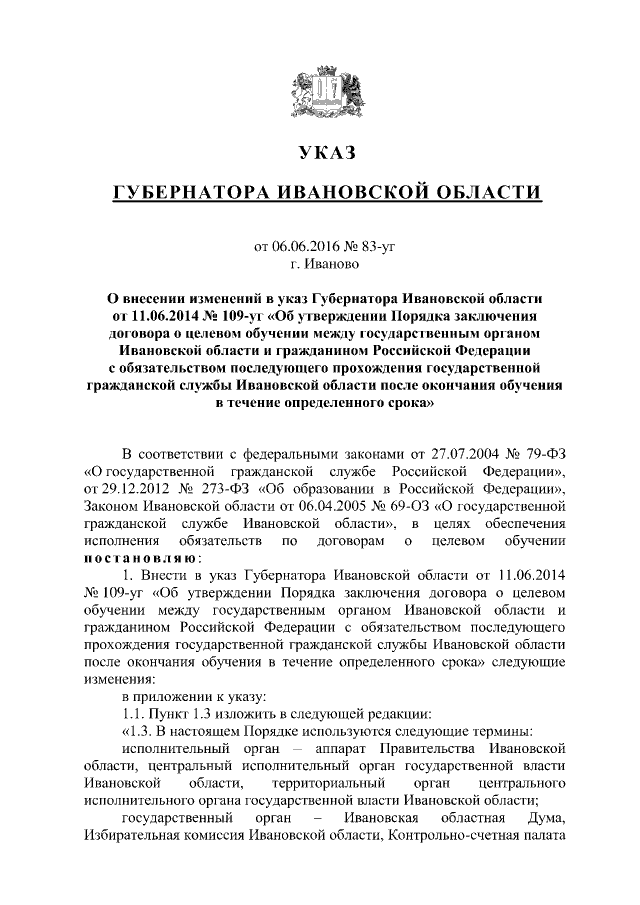 УКАЗ

ГУБЕРНАТОРА ИВАНОВСКОЙ ОБЛАСТИ

от 06.06.2016 № 83-уг
г. Иваново

О внесении изменений в указ Губернатора Ивановской области от 11.06.2014 № 109-уг «Об утверждении Порядка заключения договора о целевом обучении между государственным органом Ивановской области и гражданином Российской Федерации с обязательством последующего прохождения государственной гражданской службы Ивановской области после окончания обучения в течение определенного срока»

В соответствии с федеральными законами от 27.07.2004 № 79-ФЗ «О государственной гражданской службе Российской Федерации», от 29.12.2012 № 273-ФЗ «Об образовании в Российской Федерации», Законом Ивановской области от 06.04.2005 № 69-ОЗ «О государственной гражданской службе Ивановской области», в целях обеспечения исполнения обязательств по договорам о целевом обучении постановляю:

1. Внести в указ Губернатора Ивановской области от 11.06.2014 № 109-уг «Об утверждении Порядка заключения договора о целевом обучении между государственным органом Ивановской области и гражданином Российской Федерации с обязательством последующего прохождения государственной гражданской службы Ивановской области после окончания обучения в течение определенного срока» следующие изменения:

в приложении к указу:

1.1. Пункт 1.3 изложить в следующей редакции:

«1.3. В настоящем Порядке используются следующие термины:

исполнительный орган – аппарат Правительства Ивановской области, центральный исполнительный орган государственной власти Ивановской области, территориальный орган центрального исполнительного органа государственной власти Ивановской области;

государственный орган – Ивановская областная Дума, Избирательная комиссия Ивановской области, Контрольно-счетная палата